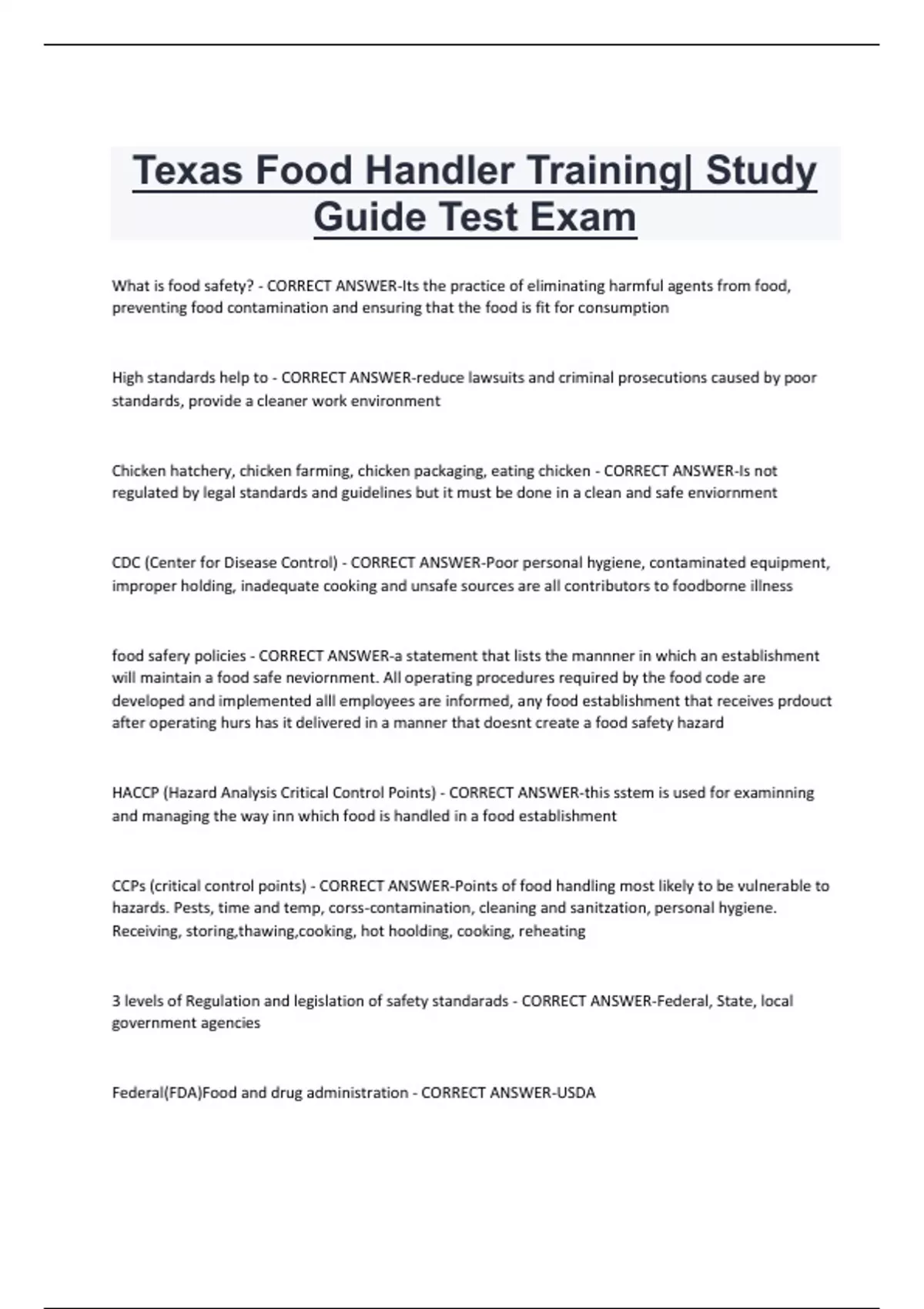 Texas Food Handler Training| Study Guide Test Exam

What is food safety? - CORRECT ANSWER-Its the practice of eliminating harmful agents from food, preventing food contamination and ensuring that the food is fit for consumption

High standards help to - CORRECT ANSWER-reduce lawsuits and criminal prosecutions caused by poor standards, provide a cleaner work environment

Chicken hatchery, chicken farming, chicken packaging, eating chicken - CORRECT ANSWER-Is not regulated by legal standards and guidelines but it must be done in a clean and safe enviornment

CDC (Center for Disease Control) - CORRECT ANSWER-Poor personal hygiene, contaminated equipment, improper holding, inadequate cooking and unsafe sources are all contributors to foodborne illness

food safery policies - CORRECT ANSWER-a statement that lists the mannner in which an establishment will maintain a food safe neviornment. All operating procedures required by the food code are developed and implemented alll employees are informed, any food establishment that receives prdouct after operating hurs has it delivered in a manner that doesnt create a food safety hazard

HACCP (Hazard Analysis Critical Control Points) - CORRECT ANSWER-this sstem is used for examinning and managing the way inn which food is handled in a food establishment

CCPs (critical control points) - CORRECT ANSWER-Points of food handling most likely to be vulnerable to hazards. Pests, time and temp, corss-contamination, cleaning and sanitzation, personal hygiene. Receiving, storing,thawing,cooking, hot hoolding, cooking, reheating

3 levels of Regulation and legislation of safety standarads - CORRECT ANSWER-Federal, State, local government agencies

Federal(FDA)Food and drug administration - CORRECT ANSWER-USDA